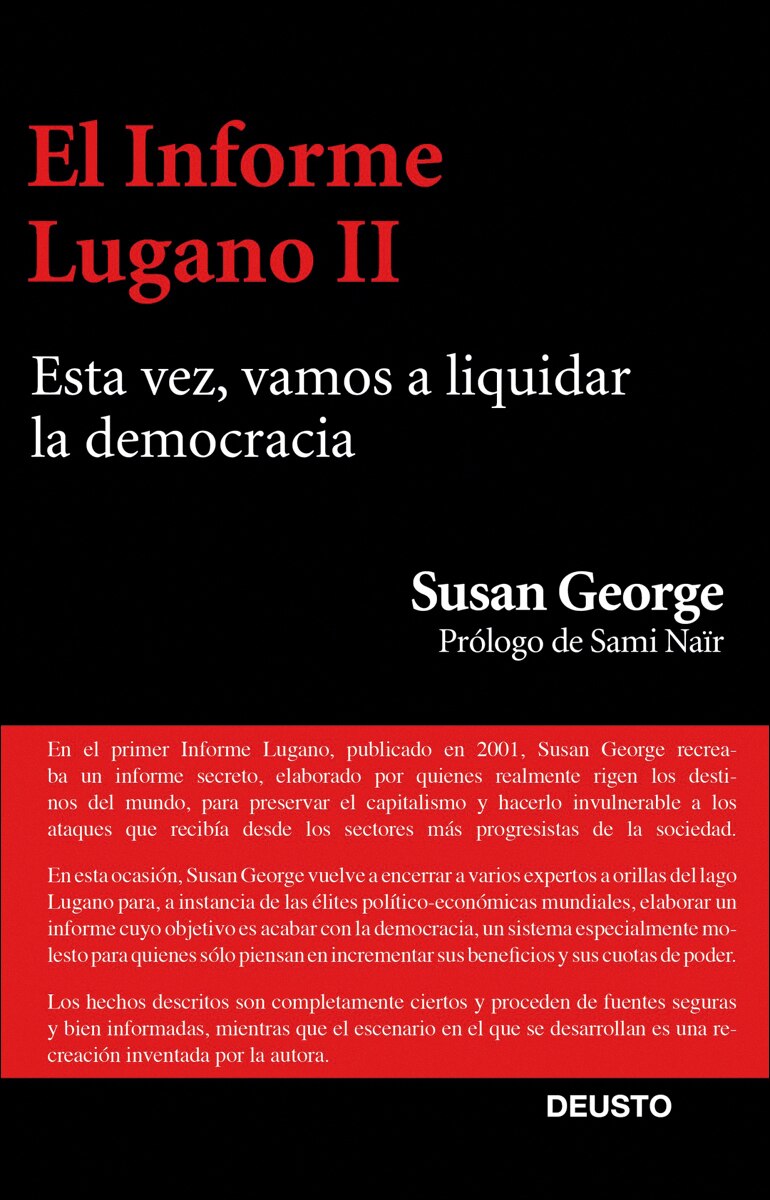 El Informe Lugano II

Esta vez, vamos a liquidar la democracia

Susan George
Prólogo de Sami Naïr

En el primer Informe Lugano, publicado en 2001, Susan George recreaba un informe secreto, elaborado por quienes realmente rigen los destinos del mundo, para preservar el capitalismo y hacerlo invulnerable a los ataques que recibía desde los sectores más progresistas de la sociedad.

En esta ocasión, Susan George vuelve a encerrar a varios expertos a orillas del lago Lugano para, a instancia de las élites político-económicas mundiales, elaborar un informe cuyo objetivo es acabar con la democracia, un sistema especialmente molesto para quienes sólo piensan en incrementar sus beneficios y sus cuotas de poder.

Los hechos descritos son completamente ciertos y proceden de fuentes seguras y bien informadas, mientras que el escenario en el que se desarrollan es una recreación inventada por la autora.

DEUSTO